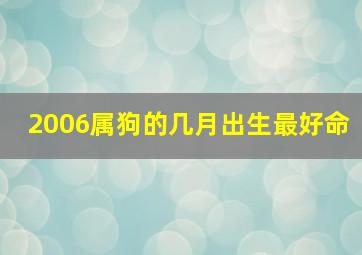 2006属狗的几月出生最好命